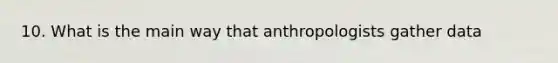 10. What is the main way that anthropologists gather data